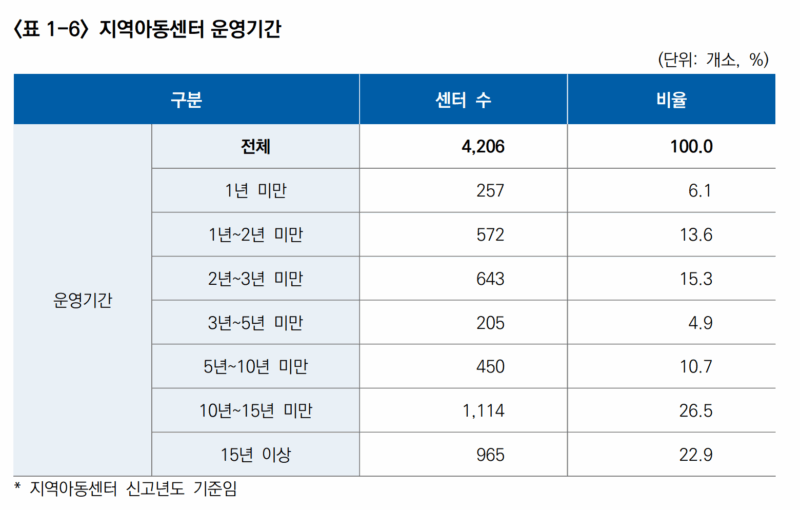 〈표 1-6〉 지역아동센터 운영기간

(단위: 개소, %)

| 구분 | | 센터 수 | 비율 |
|---|---|---|---|
| 운영기간 | 전체 | 4,206 | 100.0 |
| | 1년 미만 | 257 | 6.1 |
| | 1년~2년 미만 | 572 | 13.6 |
| | 2년~3년 미만 | 643 | 15.3 |
| | 3년~5년 미만 | 205 | 4.9 |
| | 5년~10년 미만 | 450 | 10.7 |
| | 10년~15년 미만 | 1,114 | 26.5 |
| | 15년 이상 | 965 | 22.9 |

* 지역아동센터 신고년도 기준임